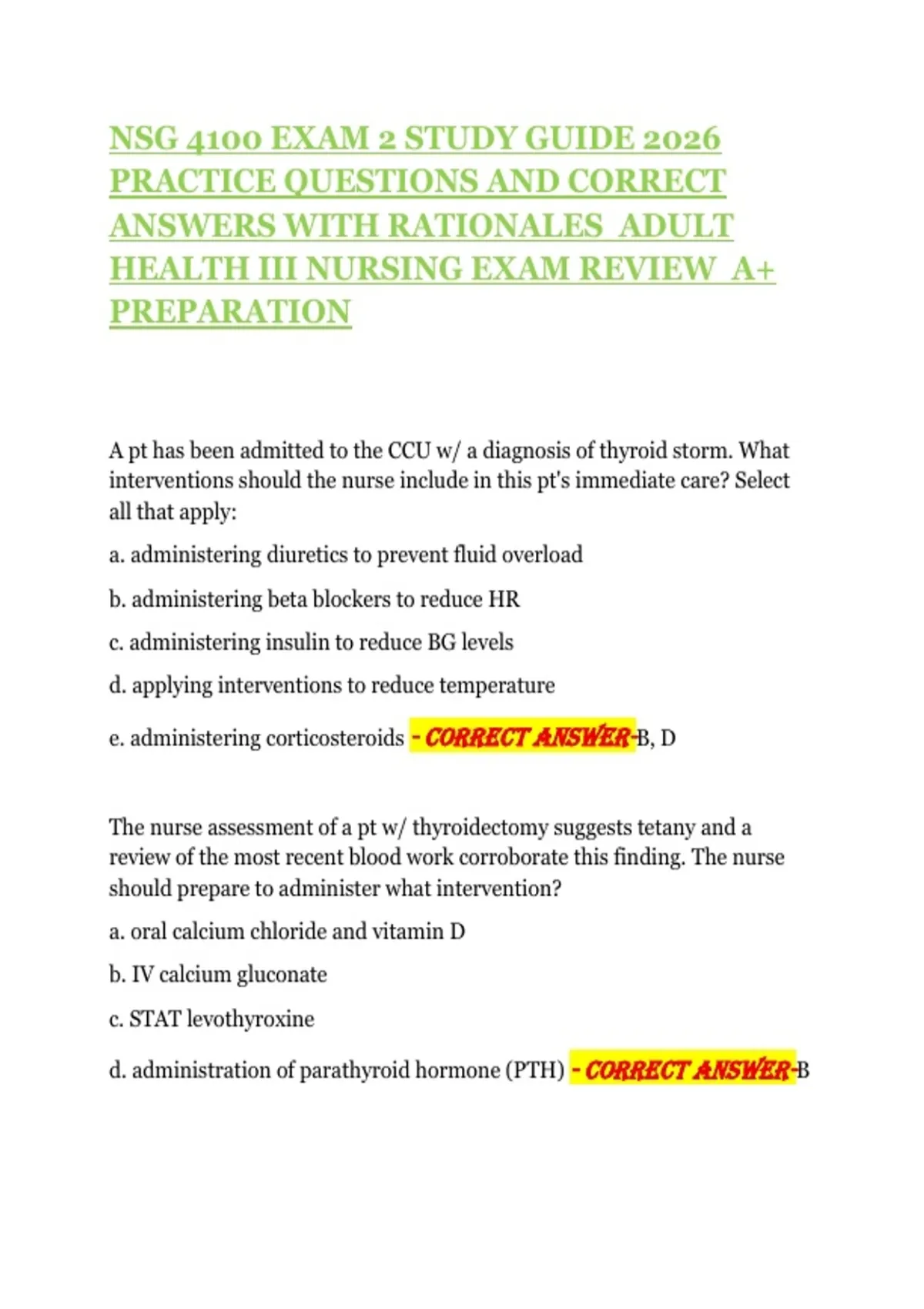 NSG 4100 EXAM 2 STUDY GUIDE 2026 PRACTICE QUESTIONS AND CORRECT ANSWERS WITH RATIONALES ADULT HEALTH III NURSING EXAM REVIEW A+ PREPARATION

A pt has been admitted to the CCU w/ a diagnosis of thyroid storm. What interventions should the nurse include in this pt's immediate care? Select all that apply:

a. administering diuretics to prevent fluid overload

b. administering beta blockers to reduce HR

c. administering insulin to reduce BG levels

d. applying interventions to reduce temperature

e. administering corticosteroids - CORRECT ANSWER-B, D

The nurse assessment of a pt w/ thyroidectomy suggests tetany and a review of the most recent blood work corroborate this finding. The nurse should prepare to administer what intervention?

a. oral calcium chloride and vitamin D

b. IV calcium gluconate

c. STAT levothyroxine

d. administration of parathyroid hormone (PTH) - CORRECT ANSWER-B